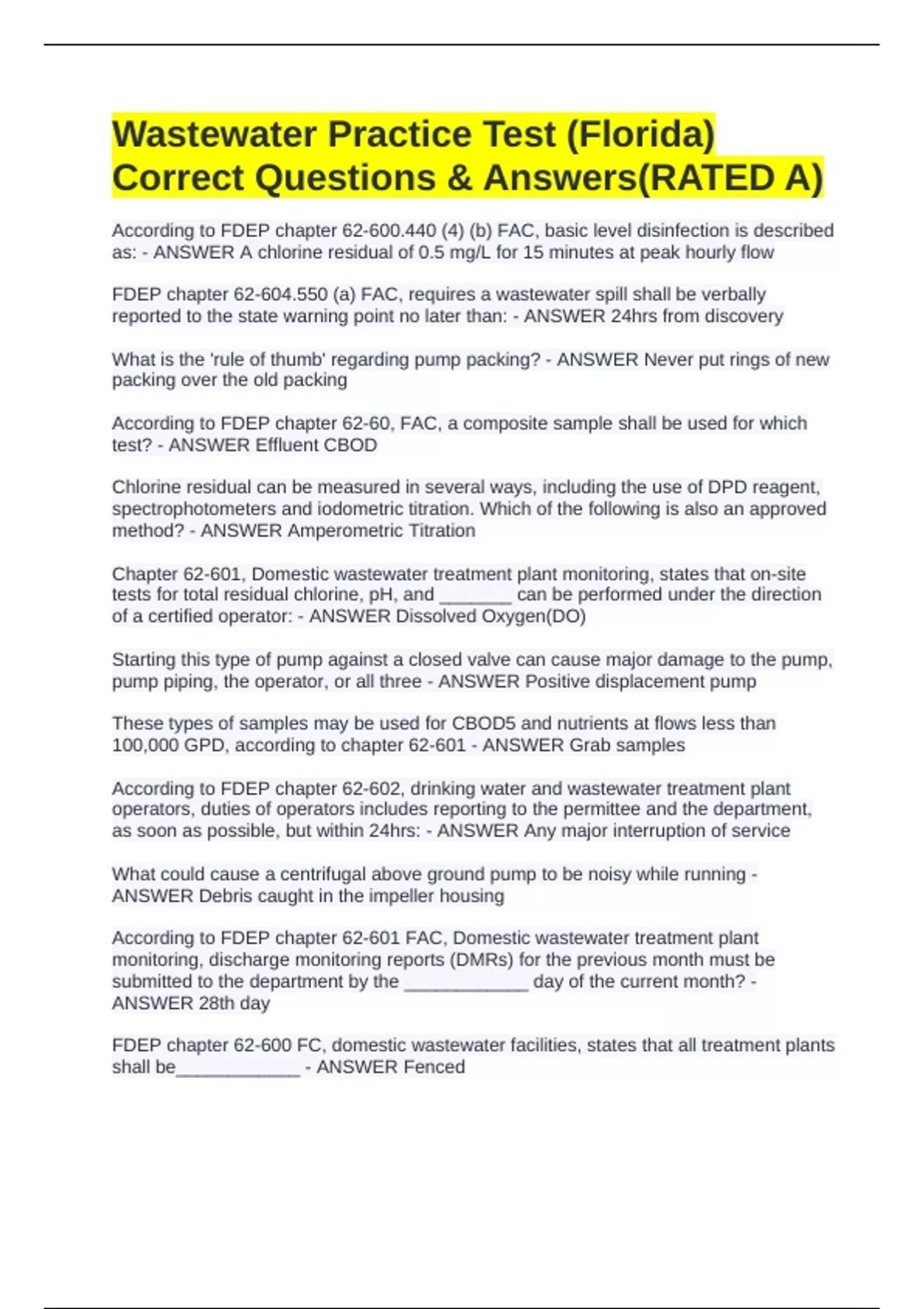 Wastewater Practice Test (Florida) Correct Questions & Answers(RATED A)

According to FDEP chapter 62-600.440 (4) (b) FAC, basic level disinfection is described as: - ANSWER A chlorine residual of 0.5 mg/L for 15 minutes at peak hourly flow

FDEP chapter 62-604.550 (a) FAC, requires a wastewater spill shall be verbally reported to the state warning point no later than: - ANSWER 24hrs from discovery

What is the 'rule of thumb' regarding pump packing? - ANSWER Never put rings of new packing over the old packing

According to FDEP chapter 62-60, FAC, a composite sample shall be used for which test? - ANSWER Effluent CBOD

Chlorine residual can be measured in several ways, including the use of DPD reagent, spectrophotometers and iodometric titration. Which of the following is also an approved method? - ANSWER Amperometric Titration

Chapter 62-601, Domestic wastewater treatment plant monitoring, states that on-site tests for total residual chlorine, pH, and _______ can be performed under the direction of a certified operator: - ANSWER Dissolved Oxygen(DO)

Starting this type of pump against a closed valve can cause major damage to the pump, pump piping, the operator, or all three - ANSWER Positive displacement pump

These types of samples may be used for CBOD5 and nutrients at flows less than 100,000 GPD, according to chapter 62-601 - ANSWER Grab samples

According to FDEP chapter 62-602, drinking water and wastewater treatment plant operators, duties of operators includes reporting to the permittee and the department, as soon as possible, but within 24hrs: - ANSWER Any major interruption of service

What could cause a centrifugal above ground pump to be noisy while running - ANSWER Debris caught in the impeller housing

According to FDEP chapter 62-601 FAC, Domestic wastewater treatment plant monitoring, discharge monitoring reports (DMRs) for the previous month must be submitted to the department by the ____________ day of the current month? - ANSWER 28th day

FDEP chapter 62-600 FC, domestic wastewater facilities, states that all treatment plants shall be____________ - ANSWER Fenced